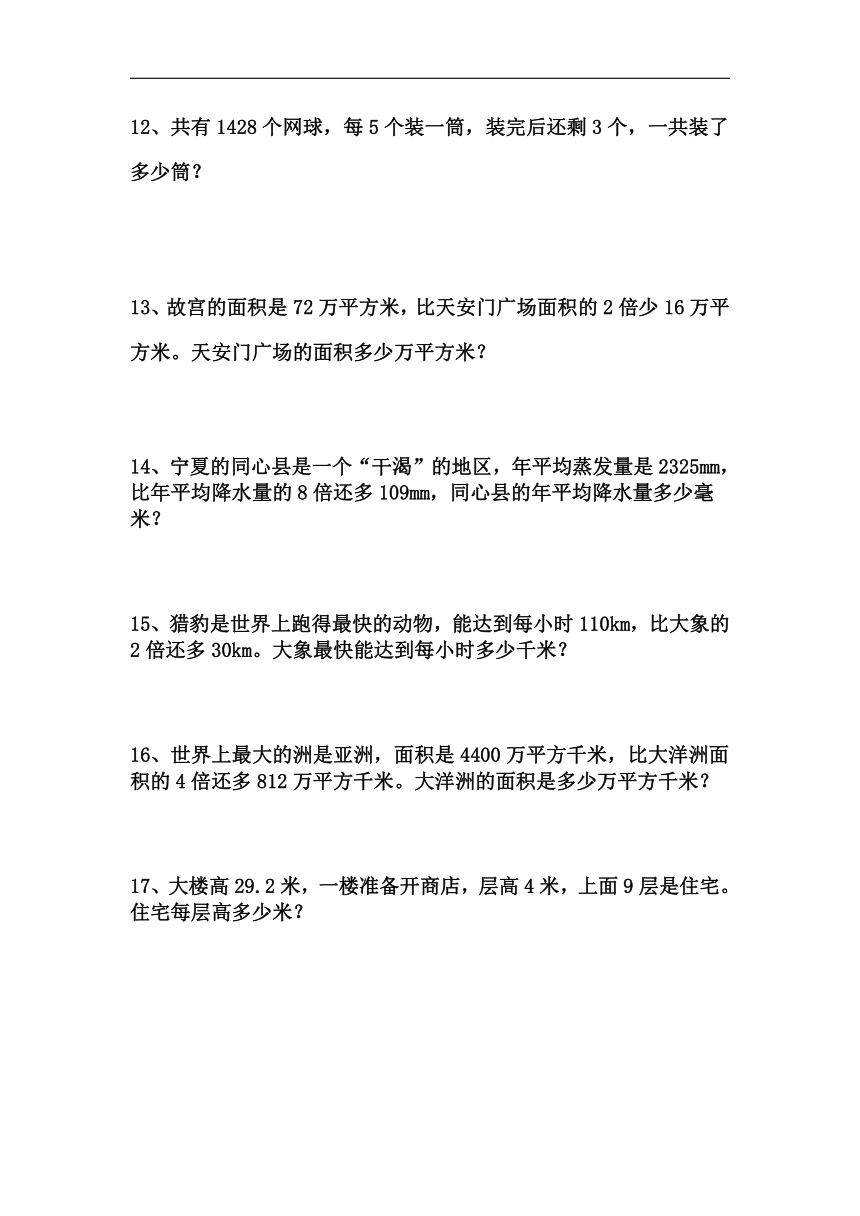 12、共有 1428 个网球，每 5 个装一筒，装完后还剩 3 个，一共装了多少筒？

13、故宫的面积是 72 万平方米，比天安门广场面积的 2 倍少 16 万平方米。天安门广场的面积多少万平方米？

14、宁夏的同心县是一个“干渴”的地区，年平均蒸发量是 2325mm，比年平均降水量的 8 倍还多 109mm，同心县的年平均降水量多少毫米？

15、猎豹是世界上跑得最快的动物，能达到每小时 110km，比大象的 2 倍还多 30km。大象最快能达到每小时多少千米？

16、世界上最大的洲是亚洲，面积是 4400 万平方千米，比大洋洲面积的 4 倍还多 812 万平方千米。大洋洲的面积是多少万平方千米？

17、大楼高 29.2 米，一楼准备开商店，层高 4 米，上面 9 层是住宅。住宅每层高多少米？